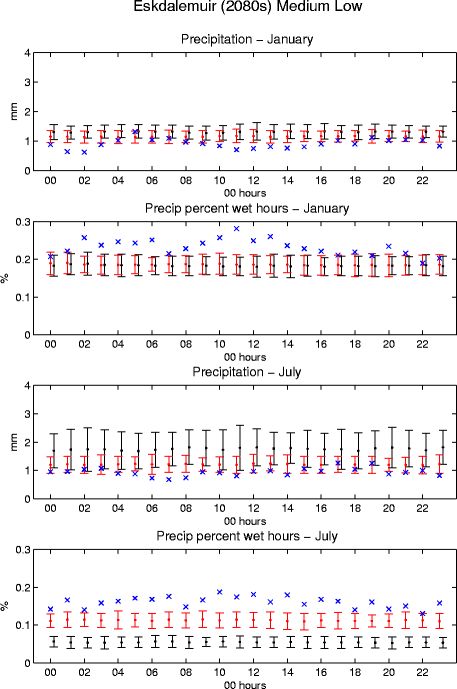 Eskdalemuir (2080s) Medium Low

Precipitation – January

mm

4
3
2
1
0

00 02 04 06 08 10 12 14 16 18 20 22

00 hours

Precip percent wet hours – January

%

0.3
0.2
0.1
0

00 02 04 06 08 10 12 14 16 18 20 22

00 hours

Precipitation – July

mm

4
3
2
1
0

00 02 04 06 08 10 12 14 16 18 20 22

00 hours

Precip percent wet hours – July

%

0.3
0.2
0.1
0

00 02 04 06 08 10 12 14 16 18 20 22

00 hours